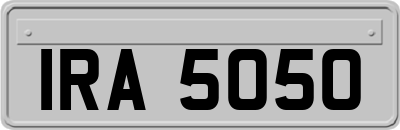 IRA 5050